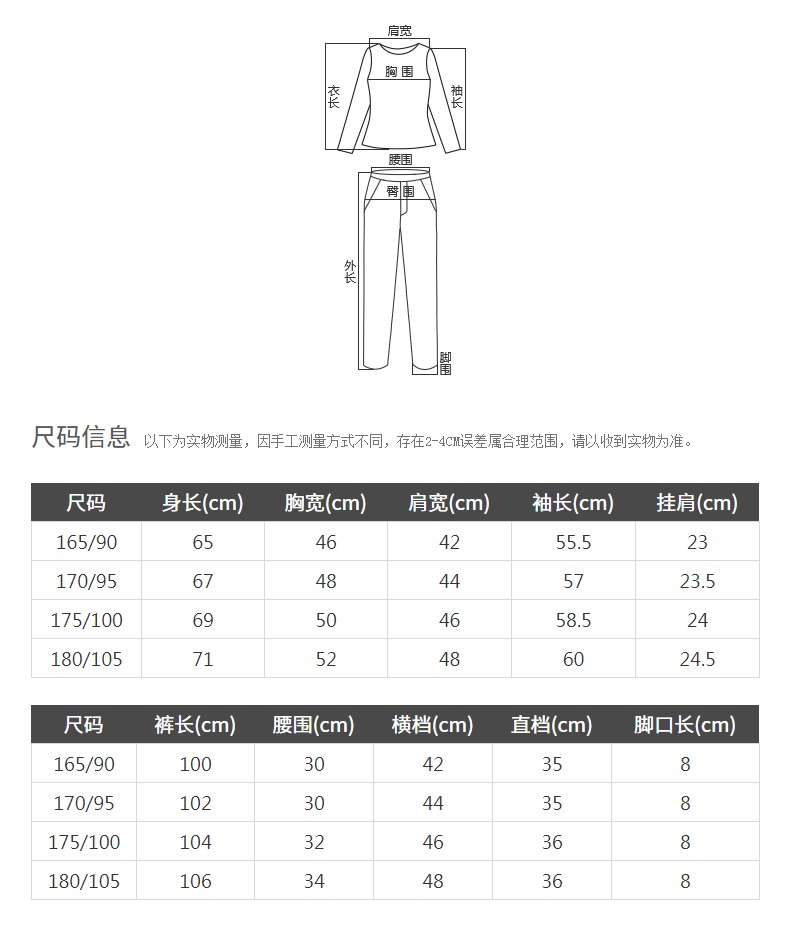 肩宽
胸围
衣长
袖长
腰围
臀围
外长
脚围

尺码信息 以下为实物测量，因手工测量方式不同，存在2-4CM误差属合理范围，请以收到实物为准。

| 尺码 | 身长(cm) | 胸宽(cm) | 肩宽(cm) | 袖长(cm) | 挂肩(cm) |
|---|---|---|---|---|---|
| 165/90 | 65 | 46 | 42 | 55.5 | 23 |
| 170/95 | 67 | 48 | 44 | 57 | 23.5 |
| 175/100 | 69 | 50 | 46 | 58.5 | 24 |
| 180/105 | 71 | 52 | 48 | 60 | 24.5 |

| 尺码 | 裤长(cm) | 腰围(cm) | 横档(cm) | 直档(cm) | 脚口长(cm) |
|---|---|---|---|---|---|
| 165/90 | 100 | 30 | 42 | 35 | 8 |
| 170/95 | 102 | 30 | 44 | 35 | 8 |
| 175/100 | 104 | 32 | 46 | 36 | 8 |
| 180/105 | 106 | 34 | 48 | 36 | 8 |